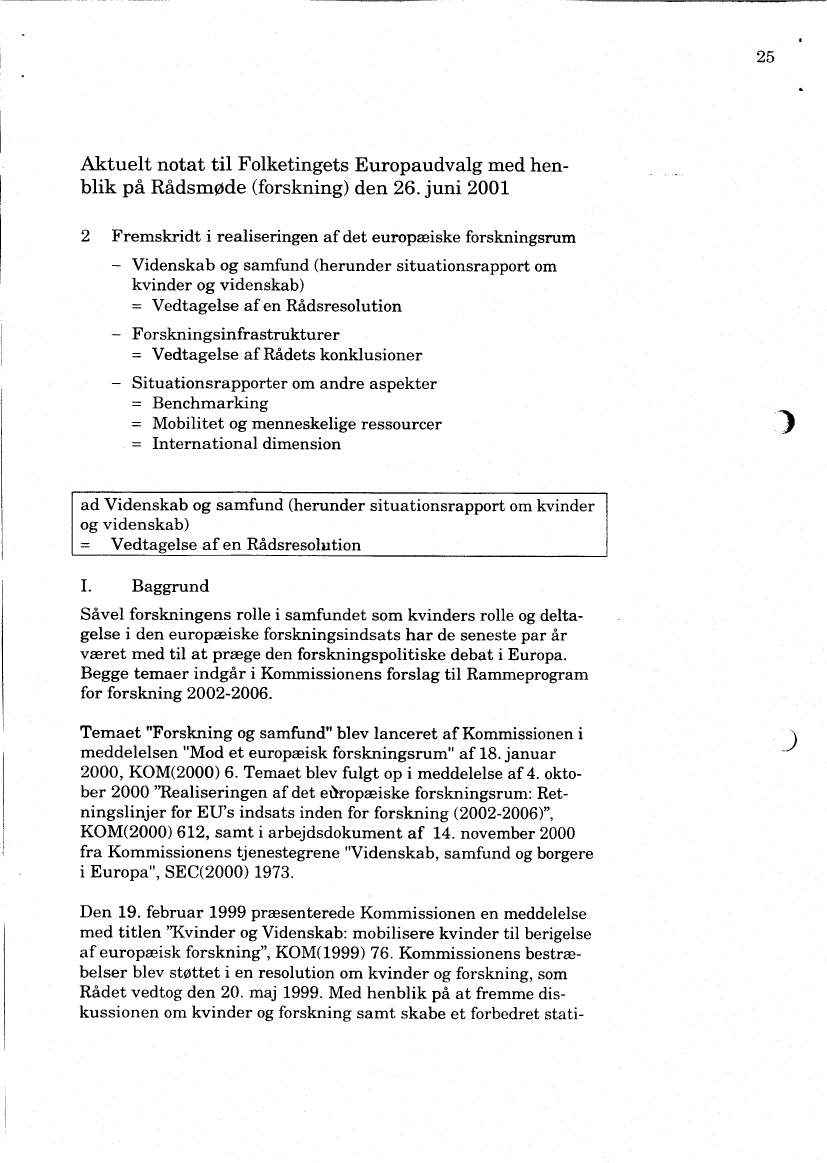 25

Aktuelt notat til Folketingets Europaudvalg med henblik på Rådsmøde (forskning) den 26. juni 2001

2 Fremskridt i realiseringen af det europæiske forskningsrum

– Videnskab og samfund (herunder situationsrapport om kvinder og videnskab)
= Vedtagelse af en Rådsresolution

– Forskningsinfrastrukturer
= Vedtagelse af Rådets konklusioner

– Situationsrapporter om andre aspekter
= Benchmarking
= Mobilitet og menneskelige ressourcer
= International dimension

ad Videnskab og samfund (herunder situationsrapport om kvinder og videnskab)
= Vedtagelse af en Rådsresolution

I. Baggrund

Såvel forskningens rolle i samfundet som kvinders rolle og deltagelse i den europæiske forskningsindsats har de seneste par år været med til at præge den forskningspolitiske debat i Europa. Begge temaer indgår i Kommissionens forslag til Rammeprogram for forskning 2002-2006.

Temaet "Forskning og samfund" blev lanceret af Kommissionen i meddelelsen "Mod et europæisk forskningsrum" af 18. januar 2000, KOM(2000) 6. Temaet blev fulgt op i meddelelse af 4. oktober 2000 "Realiseringen af det europæiske forskningsrum: Retningslinjer for EU's indsats inden for forskning (2002-2006)", KOM(2000) 612, samt i arbejdsdokument af 14. november 2000 fra Kommissionens tjenestegrene "Videnskab, samfund og borgere i Europa", SEC(2000) 1973.

Den 19. februar 1999 præsenterede Kommissionen en meddelelse med titlen "Kvinder og Videnskab: mobilisere kvinder til berigelse af europæisk forskning", KOM(1999) 76. Kommissionens bestræbelser blev støttet i en resolution om kvinder og forskning, som Rådet vedtog den 20. maj 1999. Med henblik på at fremme diskussionen om kvinder og forskning samt skabe et forbedret stati-